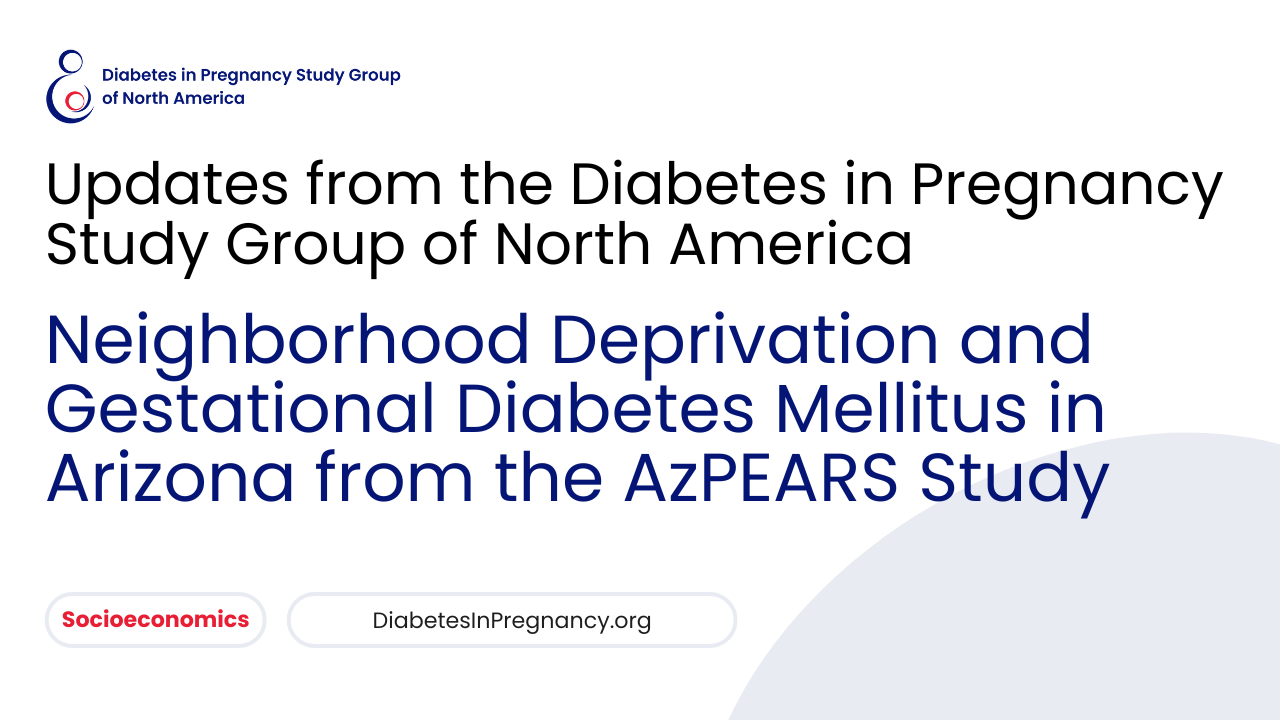 Diabetes in Pregnancy Study Group
of North America

Updates from the Diabetes in Pregnancy Study Group of North America

Neighborhood Deprivation and Gestational Diabetes Mellitus in Arizona from the AzPEARS Study

Socioeconomics

DiabetesInPregnancy.org